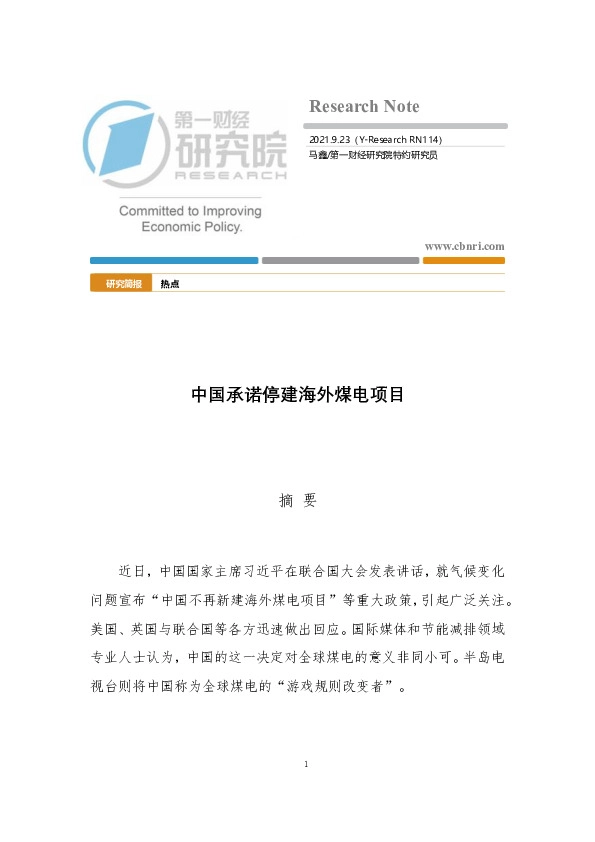 第一财经
研究院
RESEARCH

Committed to Improving Economic Policy.

Research Note

2021.9.23（Y-Research RN114）
马鑫/第一财经研究院特约研究员

www.cbnri.com

研究简报 热点

中国承诺停建海外煤电项目

摘 要

近日，中国国家主席习近平在联合国大会发表讲话，就气候变化问题宣布“中国不再新建海外煤电项目”等重大政策，引起广泛关注。美国、英国与联合国等各方迅速做出回应。国际媒体和节能减排领域专业人士认为，中国的这一决定对全球煤电的意义非同小可。半岛电视台则将中国称为全球煤电的“游戏规则改变者”。

1